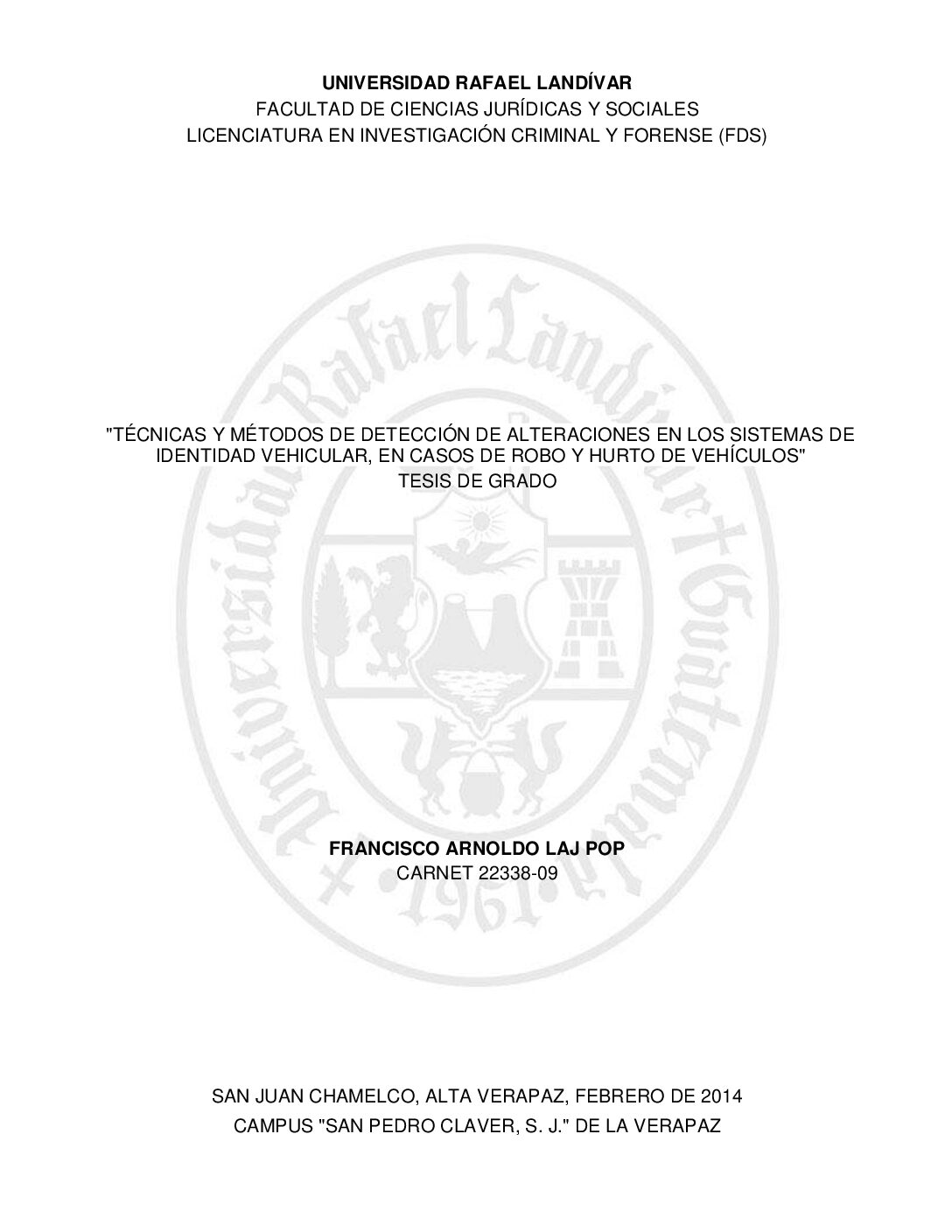 UNIVERSIDAD RAFAEL LANDÍVAR
FACULTAD DE CIENCIAS JURÍDICAS Y SOCIALES
LICENCIATURA EN INVESTIGACIÓN CRIMINAL Y FORENSE (FDS)

"TÉCNICAS Y MÉTODOS DE DETECCIÓN DE ALTERACIONES EN LOS SISTEMAS DE IDENTIDAD VEHICULAR, EN CASOS DE ROBO Y HURTO DE VEHÍCULOS"
TESIS DE GRADO

FRANCISCO ARNOLDO LAJ POP
CARNET 22338-09

SAN JUAN CHAMELCO, ALTA VERAPAZ, FEBRERO DE 2014
CAMPUS "SAN PEDRO CLAVER, S. J." DE LA VERAPAZ

Universidad Rafael Landívar Guatemala
1961